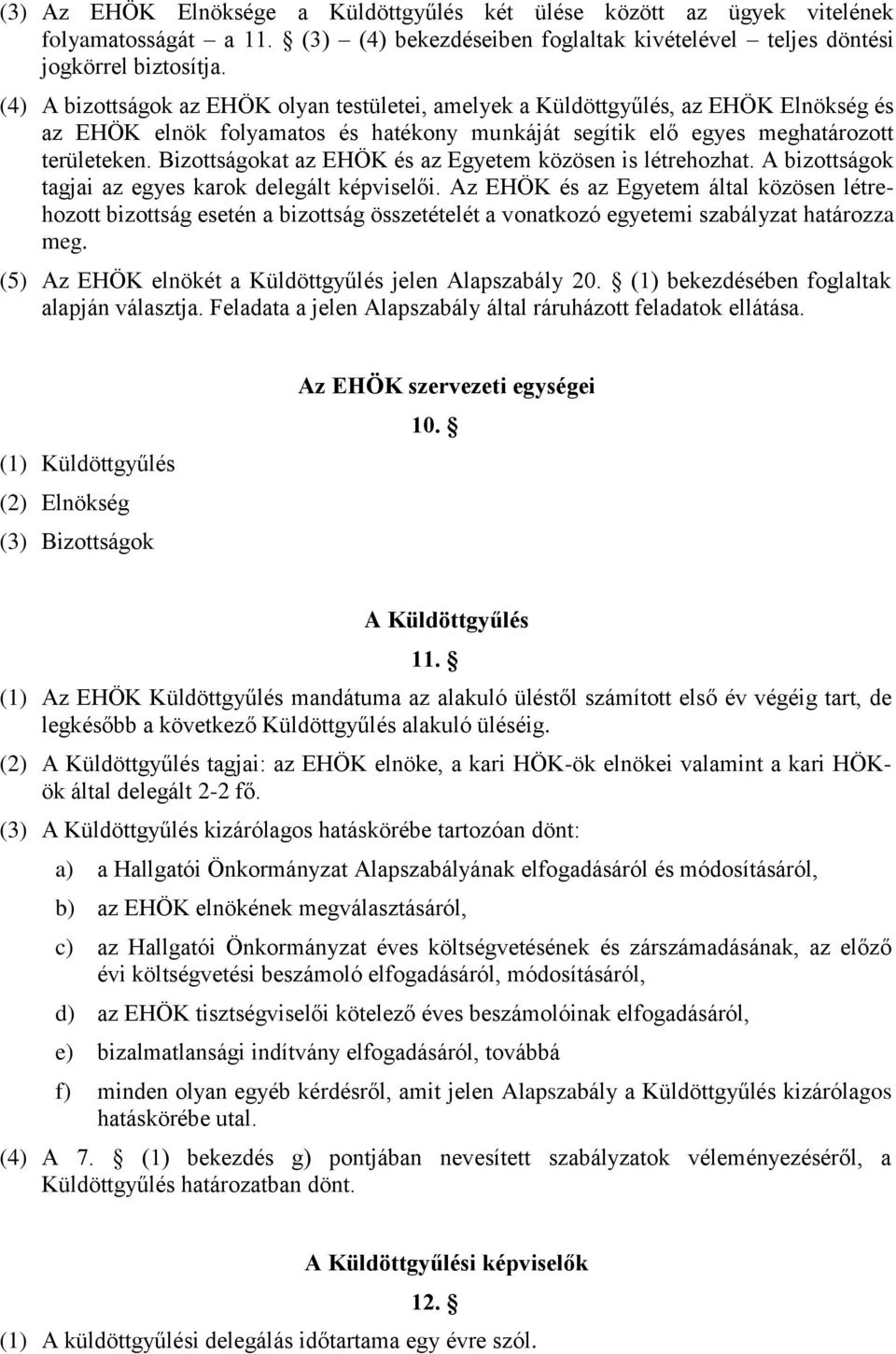 (3) Az EHÖK Elnöksége a Küldöttgyűlés két ülése között az ügyek vitelének folyamatosságát – a 11. § (3) – (4) bekezdéseiben foglaltak kivételével – teljes döntési jogkörrel biztosítja.

(4) A bizottságok az EHÖK olyan testületei, amelyek a Küldöttgyűlés, az EHÖK Elnökség és az EHÖK elnök folyamatos és hatékony munkáját segítik elő egyes meghatározott területeken. Bizottságokat az EHÖK és az Egyetem közösen is létrehozhat. A bizottságok tagjai az egyes karok delegált képviselői. Az EHÖK és az Egyetem által közösen létrehozott bizottság esetén a bizottság összetételét a vonatkozó egyetemi szabályzat határozza meg.

(5) Az EHÖK elnökét a Küldöttgyűlés jelen Alapszabály 20. § (1) bekezdésében foglaltak alapján választja. Feladata a jelen Alapszabály által ráruházott feladatok ellátása.

Az EHÖK szervezeti egységei

10. §

(1) Küldöttgyűlés

(2) Elnökség

(3) Bizottságok

A Küldöttgyűlés

11. §

(1) Az EHÖK Küldöttgyűlés mandátuma az alakuló üléstől számított első év végéig tart, de legkésőbb a következő Küldöttgyűlés alakuló üléséig.

(2) A Küldöttgyűlés tagjai: az EHÖK elnöke, a kari HÖK-ök elnökei valamint a kari HÖK-ök által delegált 2-2 fő.

(3) A Küldöttgyűlés kizárólagos hatáskörébe tartozóan dönt:

a) a Hallgatói Önkormányzat Alapszabályának elfogadásáról és módosításáról,

b) az EHÖK elnökének megválasztásáról,

c) az Hallgatói Önkormányzat éves költségvetésének és zárszámadásának, az előző évi költségvetési beszámoló elfogadásáról, módosításáról,

d) az EHÖK tisztségviselői kötelező éves beszámolóinak elfogadásáról,

e) bizalmatlansági indítvány elfogadásáról, továbbá

f) minden olyan egyéb kérdésről, amit jelen Alapszabály a Küldöttgyűlés kizárólagos hatáskörébe utal.

(4) A 7. § (1) bekezdés g) pontjában nevesített szabályzatok véleményezéséről, a Küldöttgyűlés határozatban dönt.

A Küldöttgyűlési képviselők

12. §

(1) A küldöttgyűlési delegálás időtartama egy évre szól.